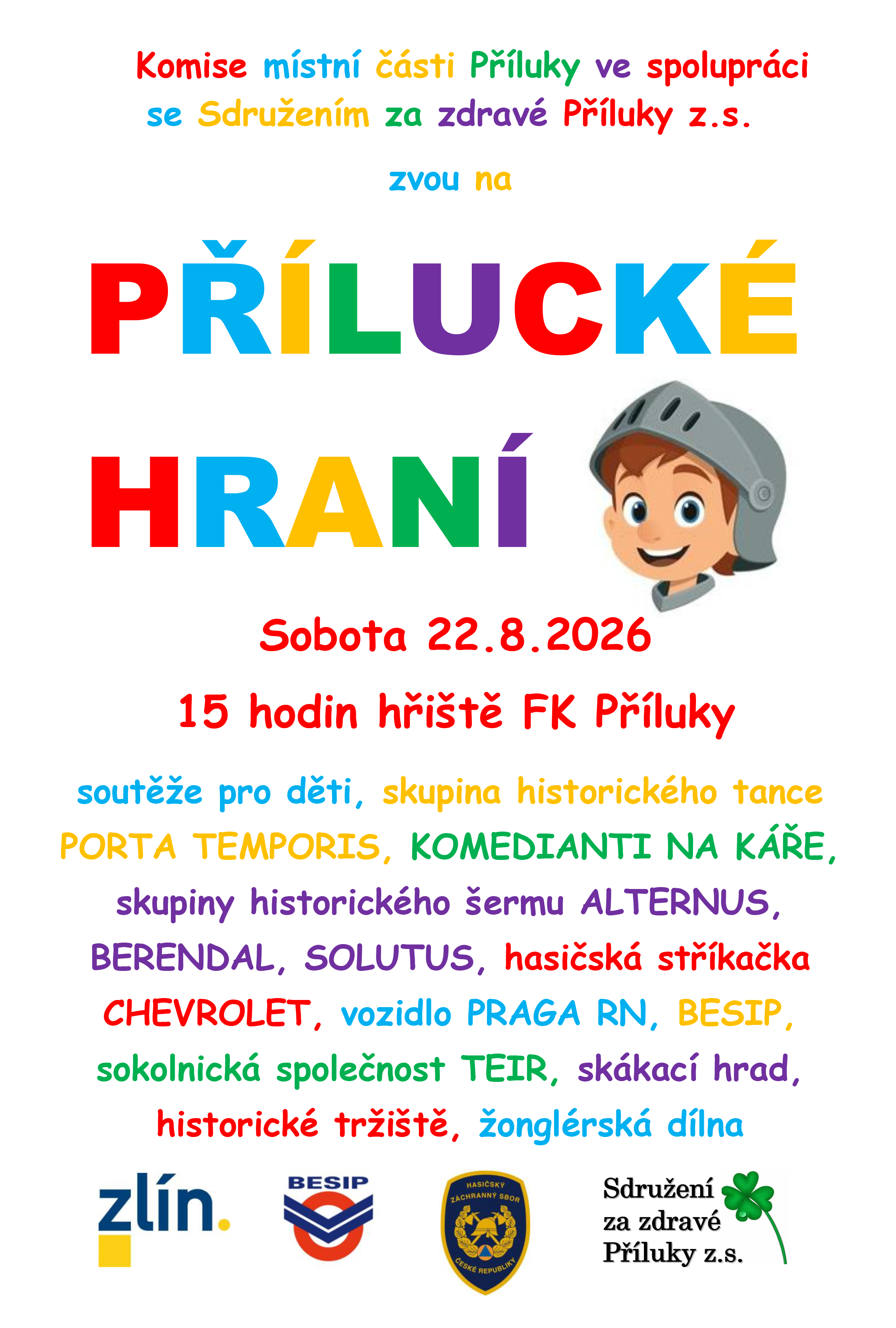 Komise místní části Příluky ve spolupráci se Sdružením za zdravé Příluky z.s.

zvou na

PŘÍLUCKÉ HRANÍ

Sobota 22.8.2026

15 hodin hřiště FK Příluky

soutěže pro děti, skupina historického tance PORTA TEMPORIS, KOMEDIANTI NA KÁŘE, skupiny historického šermu ALTERNUS, BERENDAL, SOLUTUS, hasičská stříkačka CHEVROLET, vozidlo PRAGA RN, BESIP, sokolnická společnost TEIR, skákací hrad, historické tržiště, žonglérská dílna

zlín.

BESIP

HASIČSKÝ ZÁCHRANNÝ SBOR ČESKÉ REPUBLIKY

Sdružení
za zdravé
Příluky z.s.